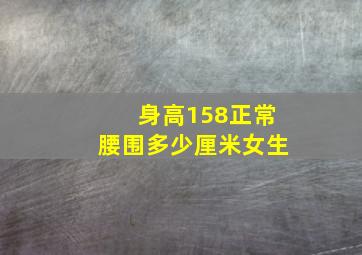 身高158正常
腰围多少厘米女生